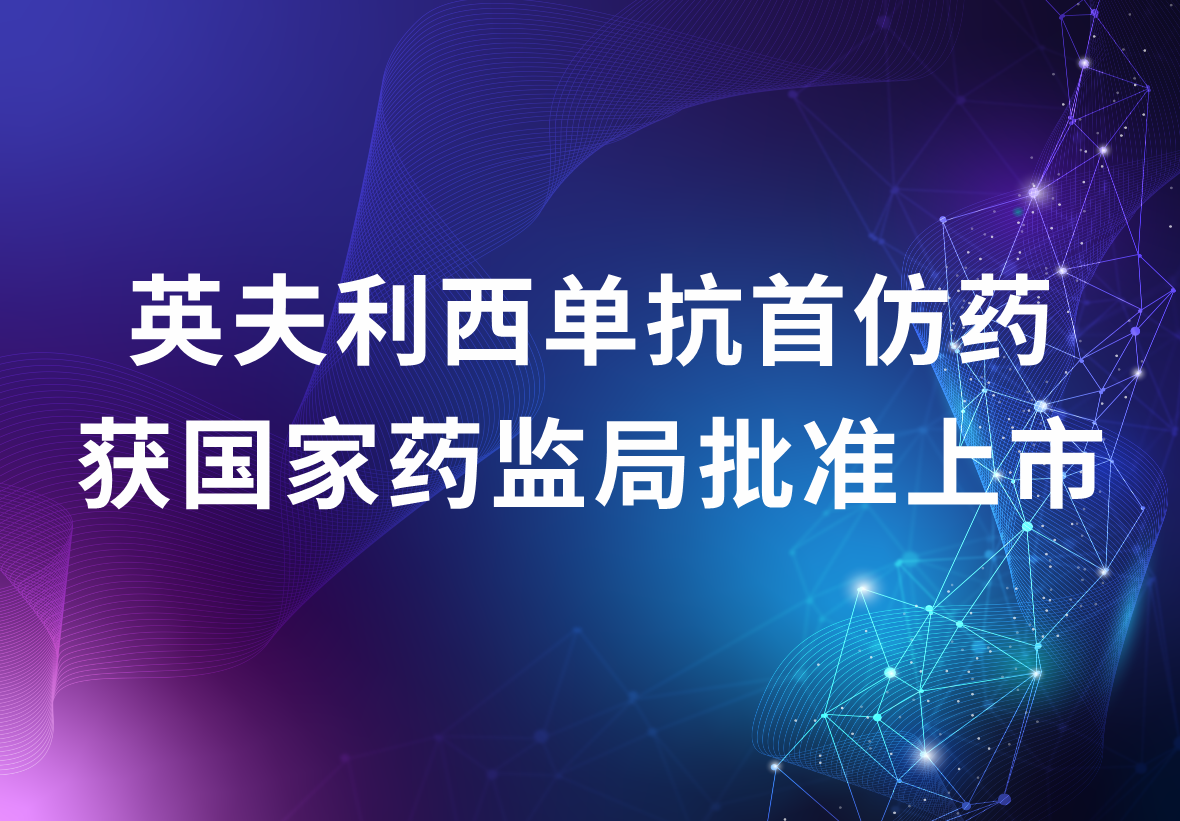 英夫利西单抗首仿药
获国家药监局批准上市